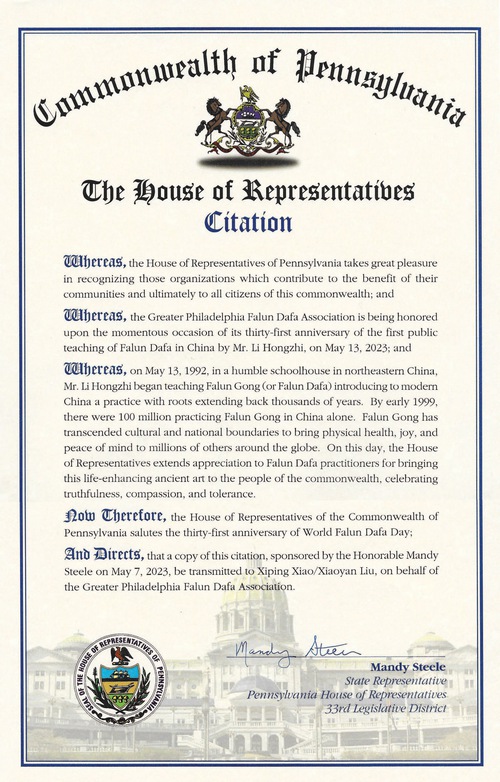 Commonwealth of Pennsylvania

The House of Representatives

Citation

Whereas, the House of Representatives of Pennsylvania takes great pleasure in recognizing those organizations which contribute to the benefit of their communities and ultimately to all citizens of this commonwealth; and

Whereas, the Greater Philadelphia Falun Dafa Association is being honored upon the momentous occasion of its thirty-first anniversary of the first public teaching of Falun Dafa in China by Mr. Li Hongzhi, on May 13, 2023; and

Whereas, on May 13, 1992, in a humble schoolhouse in northeastern China, Mr. Li Hongzhi began teaching Falun Gong (or Falun Dafa) introducing to modern China a practice with roots extending back thousands of years. By early 1999, there were 100 million practicing Falun Gong in China alone. Falun Gong has transcended cultural and national boundaries to bring physical health, joy, and peace of mind to millions of others around the globe. On this day, the House of Representatives extends appreciation to Falun Dafa practitioners for bringing this life-enhancing ancient art to the people of the commonwealth, celebrating truthfulness, compassion, and tolerance.

Now Therefore, the House of Representatives of the Commonwealth of Pennsylvania salutes the thirty-first anniversary of World Falun Dafa Day;

And Directs, that a copy of this citation, sponsored by the Honorable Mandy Steele on May 7, 2023, be transmitted to Xiping Xiao/Xiaoyan Liu, on behalf of the Greater Philadelphia Falun Dafa Association.

SEAL OF THE HOUSE OF REPRESENTATIVES OF PENNSYLVANIA

Mandy Steele

Mandy Steele
State Representative
Pennsylvania House of Representatives
33rd Legislative District